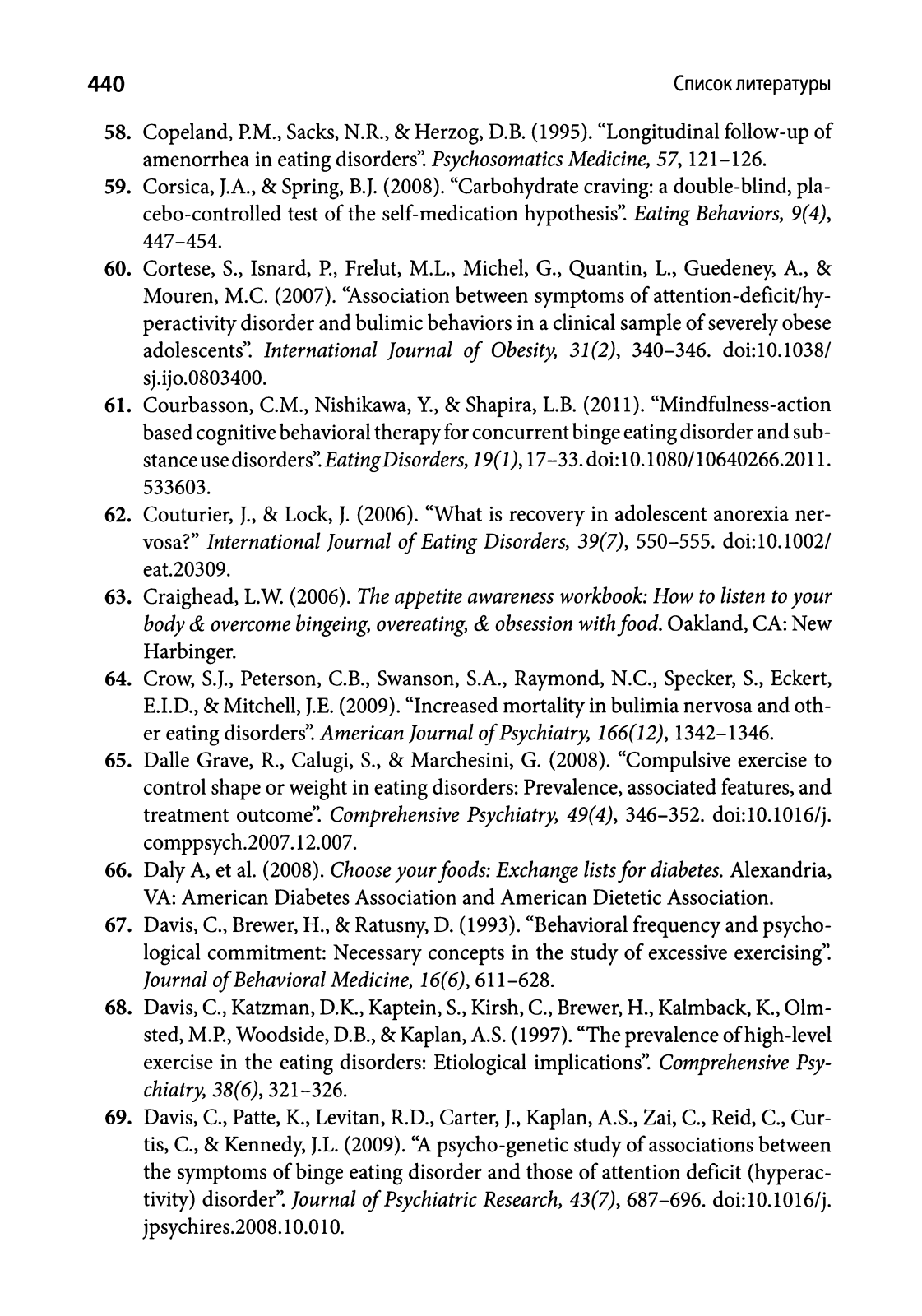 440 Список литературы

58. Copeland, P.M., Sacks, N.R., & Herzog, D.B. (1995). "Longitudinal follow-up of amenorrhea in eating disorders". Psychosomatics Medicine, 57, 121–126.

59. Corsica, J.A., & Spring, B.J. (2008). "Carbohydrate craving: a double-blind, placebo-controlled test of the self-medication hypothesis". Eating Behaviors, 9(4), 447–454.

60. Cortese, S., Isnard, P., Frelut, M.L., Michel, G., Quantin, L., Guedeney, A., & Mouren, M.C. (2007). "Association between symptoms of attention-deficit/hyperactivity disorder and bulimic behaviors in a clinical sample of severely obese adolescents". International Journal of Obesity, 31(2), 340–346. doi:10.1038/sj.ijo.0803400.

61. Courbasson, C.M., Nishikawa, Y., & Shapira, L.B. (2011). "Mindfulness-action based cognitive behavioral therapy for concurrent binge eating disorder and substance use disorders". Eating Disorders, 19(1), 17–33. doi:10.1080/10640266.2011.533603.

62. Couturier, J., & Lock, J. (2006). "What is recovery in adolescent anorexia nervosa?" International Journal of Eating Disorders, 39(7), 550–555. doi:10.1002/eat.20309.

63. Craighead, L.W. (2006). The appetite awareness workbook: How to listen to your body & overcome bingeing, overeating, & obsession with food. Oakland, CA: New Harbinger.

64. Crow, S.J., Peterson, C.B., Swanson, S.A., Raymond, N.C., Specker, S., Eckert, E.I.D., & Mitchell, J.E. (2009). "Increased mortality in bulimia nervosa and other eating disorders". American Journal of Psychiatry, 166(12), 1342–1346.

65. Dalle Grave, R., Calugi, S., & Marchesini, G. (2008). "Compulsive exercise to control shape or weight in eating disorders: Prevalence, associated features, and treatment outcome". Comprehensive Psychiatry, 49(4), 346–352. doi:10.1016/j.comppsych.2007.12.007.

66. Daly A, et al. (2008). Choose your foods: Exchange lists for diabetes. Alexandria, VA: American Diabetes Association and American Dietetic Association.

67. Davis, C., Brewer, H., & Ratusny, D. (1993). "Behavioral frequency and psychological commitment: Necessary concepts in the study of excessive exercising". Journal of Behavioral Medicine, 16(6), 611–628.

68. Davis, C., Katzman, D.K., Kaptein, S., Kirsh, C., Brewer, H., Kalmback, K., Olmsted, M.P., Woodside, D.B., & Kaplan, A.S. (1997). "The prevalence of high-level exercise in the eating disorders: Etiological implications". Comprehensive Psychiatry, 38(6), 321–326.

69. Davis, C., Patte, K., Levitan, R.D., Carter, J., Kaplan, A.S., Zai, C., Reid, C., Curtis, C., & Kennedy, J.L. (2009). "A psycho-genetic study of associations between the symptoms of binge eating disorder and those of attention deficit (hyperactivity) disorder". Journal of Psychiatric Research, 43(7), 687–696. doi:10.1016/j.jpsychires.2008.10.010.